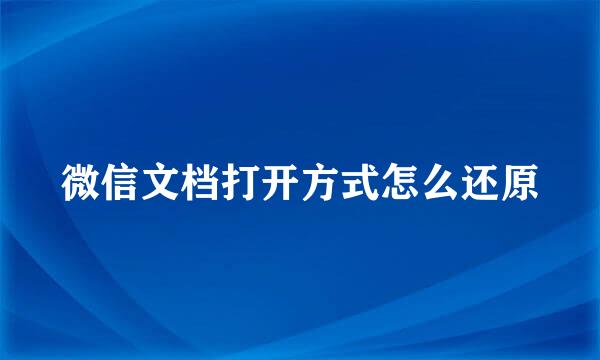 微信文档打开方式怎么还原